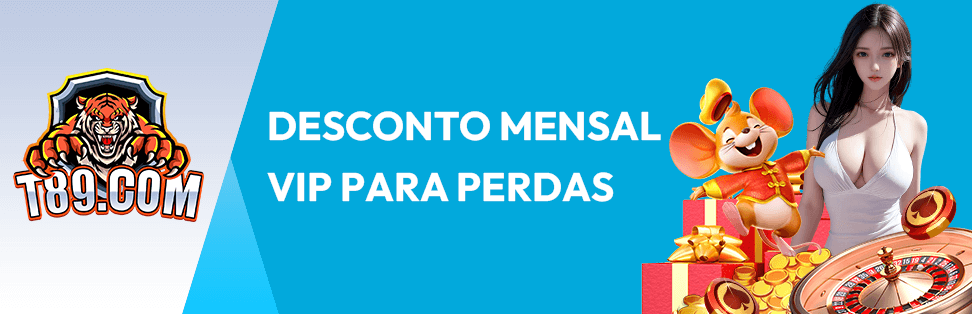 T89.COM

DESCONTO MENSAL
VIP PARA PERDAS